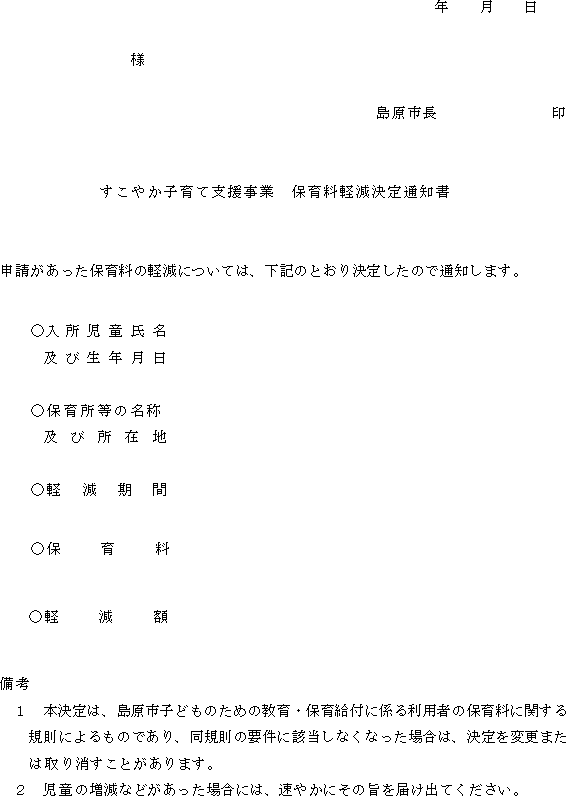 年　月　日

様

島原市長　　　　　印

すこやか子育て支援事業　保育料軽減決定通知書

申請があった保育料の軽減については、下記のとおり決定したので通知します。

○入所児童氏名
及び生年月日

○保育所等の名称
及び所在地

○軽減期間

○保育料

○軽減額

備考
1　本決定は、島原市子どものための教育・保育給付に係る利用者の保育料に関する規則によるものであり、同規則の要件に該当しなくなった場合は、決定を変更または取り消すことがあります。
2　児童の増減などがあった場合には、速やかにその旨を届け出てください。